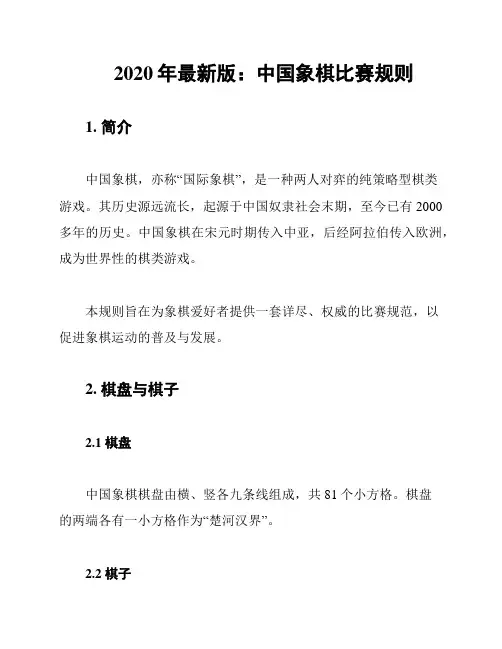 2020 年最新版：中国象棋比赛规则

1. 简介

中国象棋，亦称“国际象棋”，是一种两人对弈的纯策略型棋类游戏。其历史源远流长，起源于中国奴隶社会末期，至今已有 2000 多年的历史。中国象棋在宋元时期传入中亚，后经阿拉伯传入欧洲，成为世界性的棋类游戏。

本规则旨在为象棋爱好者提供一套详尽、权威的比赛规范，以促进象棋运动的普及与发展。

2. 棋盘与棋子

2.1 棋盘

中国象棋棋盘由横、竖各九条线组成，共 81 个小方格。棋盘的两端各有一小方格作为“楚河汉界”。

2.2 棋子